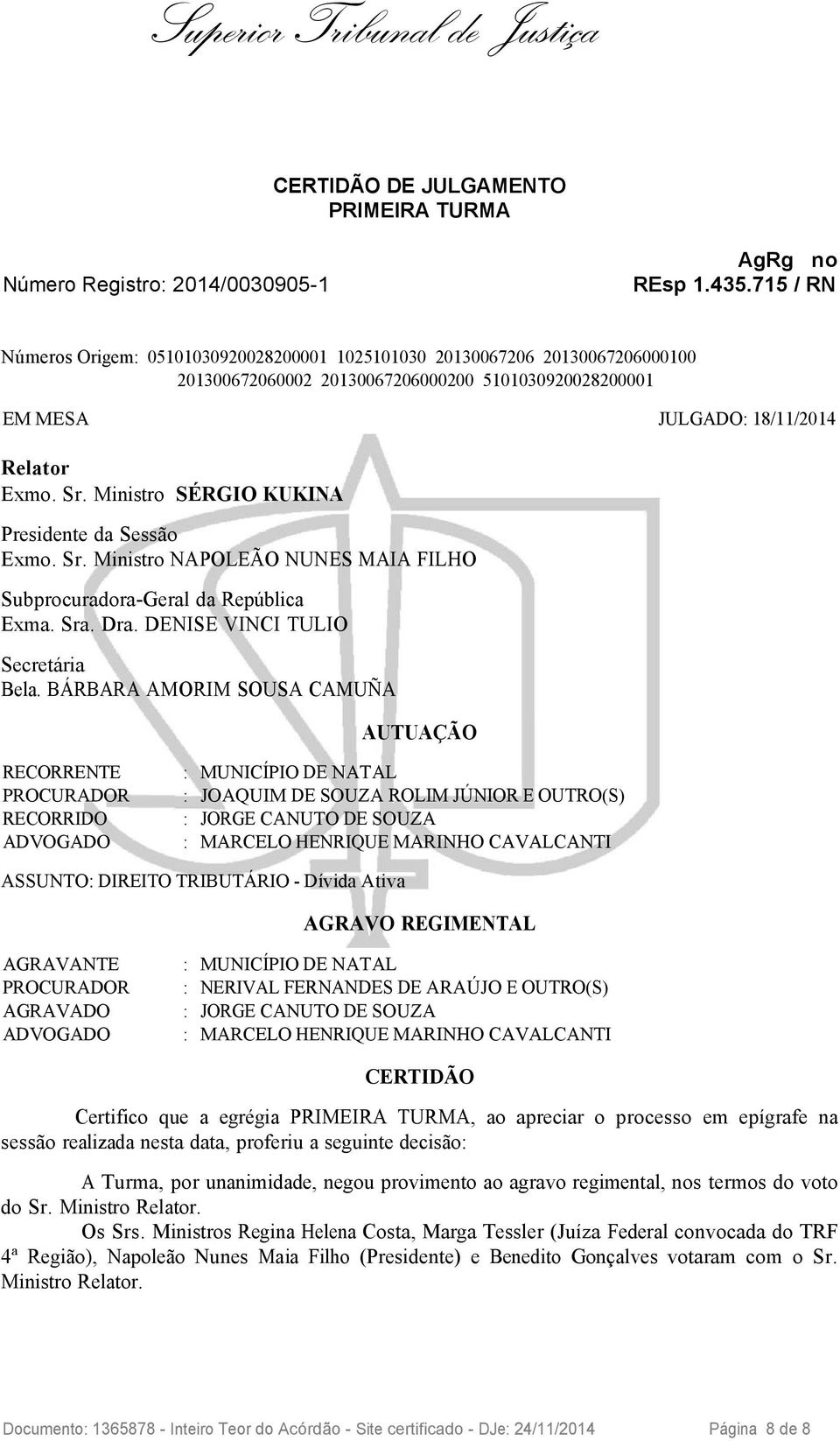 Superior Tribunal de Justiça

CERTIDÃO DE JULGAMENTO
PRIMEIRA TURMA

Número Registro: 2014/0030905-1

AgRg no
REsp 1.435.715 / RN

Números Origem: 05101030920028200001 1025101030 20130067206 20130067206000100 201300672060002 20130067206000200 5101030920028200001

EM MESA

JULGADO: 18/11/2014

Relator
Exmo. Sr. Ministro SÉRGIO KUKINA

Presidente da Sessão
Exmo. Sr. Ministro NAPOLEÃO NUNES MAIA FILHO

Subprocuradora-Geral da República
Exma. Sra. Dra. DENISE VINCI TULIO

Secretária
Bela. BÁRBARA AMORIM SOUSA CAMUÑA

AUTUAÇÃO

RECORRENTE : MUNICÍPIO DE NATAL
PROCURADOR : JOAQUIM DE SOUZA ROLIM JÚNIOR E OUTRO(S)
RECORRIDO : JORGE CANUTO DE SOUZA
ADVOGADO : MARCELO HENRIQUE MARINHO CAVALCANTI

ASSUNTO: DIREITO TRIBUTÁRIO - Dívida Ativa

AGRAVO REGIMENTAL

AGRAVANTE : MUNICÍPIO DE NATAL
PROCURADOR : NERIVAL FERNANDES DE ARAÚJO E OUTRO(S)
AGRAVADO : JORGE CANUTO DE SOUZA
ADVOGADO : MARCELO HENRIQUE MARINHO CAVALCANTI

CERTIDÃO

Certifico que a egrégia PRIMEIRA TURMA, ao apreciar o processo em epígrafe na sessão realizada nesta data, proferiu a seguinte decisão:

A Turma, por unanimidade, negou provimento ao agravo regimental, nos termos do voto do Sr. Ministro Relator.
Os Srs. Ministros Regina Helena Costa, Marga Tessler (Juíza Federal convocada do TRF 4ª Região), Napoleão Nunes Maia Filho (Presidente) e Benedito Gonçalves votaram com o Sr. Ministro Relator.

Documento: 1365878 - Inteiro Teor do Acórdão - Site certificado - DJe: 24/11/2014 Página 8 de 8